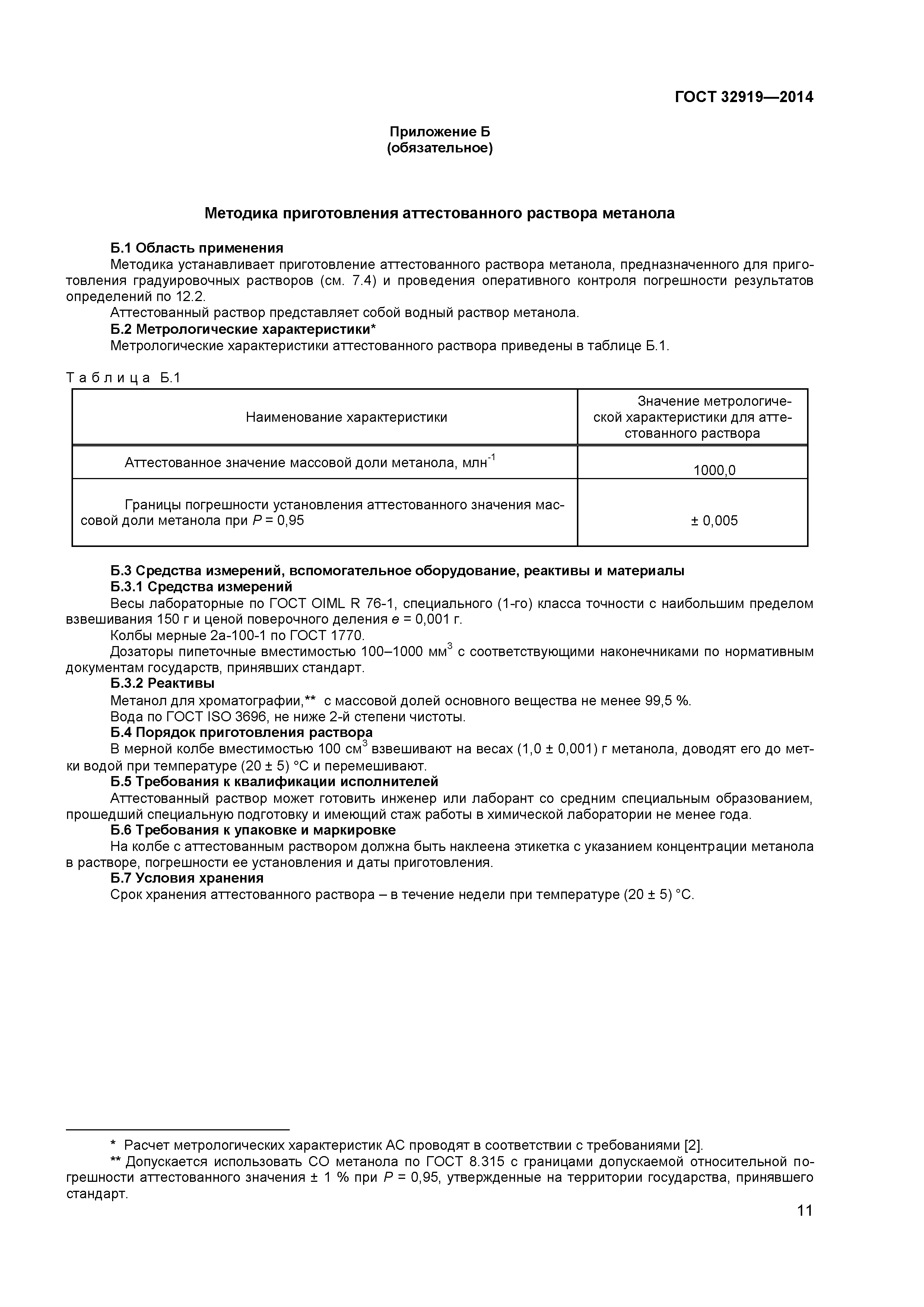 ГОСТ 32919—2014

Приложение Б
(обязательное)

Методика приготовления аттестованного раствора метанола

Б.1 Область применения
Методика устанавливает приготовление аттестованного раствора метанола, предназначенного для приготовления градуировочных растворов (см. 7.4) и проведения оперативного контроля погрешности результатов определений по 12.2.
Аттестованный раствор представляет собой водный раствор метанола.
Б.2 Метрологические характеристики*
Метрологические характеристики аттестованного раствора приведены в таблице Б.1.

Таблица Б.1

| Наименование характеристики | Значение метрологической характеристики для аттестованного раствора |
|---|---|
| Аттестованное значение массовой доли метанола, млн$^{-1}$ | 1000,0 |
| Границы погрешности установления аттестованного значения массовой доли метанола при $P$ = 0,95 | ± 0,005 |

Б.3 Средства измерений, вспомогательное оборудование, реактивы и материалы
Б.3.1 Средства измерений
Весы лабораторные по ГОСТ OIML R 76-1, специального (1-го) класса точности с наибольшим пределом взвешивания 150 г и ценой поверочного деления $e$ = 0,001 г.
Колбы мерные 2а-100-1 по ГОСТ 1770.
Дозаторы пипеточные вместимостью 100–1000 мм$^3$ с соответствующими наконечниками по нормативным документам государств, принявших стандарт.
Б.3.2 Реактивы
Метанол для хроматографии,** с массовой долей основного вещества не менее 99,5 %.
Вода по ГОСТ ISO 3696, не ниже 2-й степени чистоты.
Б.4 Порядок приготовления раствора
В мерной колбе вместимостью 100 см$^3$ взвешивают на весах (1,0 ± 0,001) г метанола, доводят его до метки водой при температуре (20 ± 5) °С и перемешивают.
Б.5 Требования к квалификации исполнителей
Аттестованный раствор может готовить инженер или лаборант со средним специальным образованием, прошедший специальную подготовку и имеющий стаж работы в химической лаборатории не менее года.
Б.6 Требования к упаковке и маркировке
На колбе с аттестованным раствором должна быть наклеена этикетка с указанием концентрации метанола в растворе, погрешности ее установления и даты приготовления.
Б.7 Условия хранения
Срок хранения аттестованного раствора – в течение недели при температуре (20 ± 5) °С.

* Расчет метрологических характеристик АС проводят в соответствии с требованиями [2].
** Допускается использовать СО метанола по ГОСТ 8.315 с границами допускаемой относительной погрешности аттестованного значения ± 1 % при $P$ = 0,95, утвержденные на территории государства, принявшего стандарт.

11